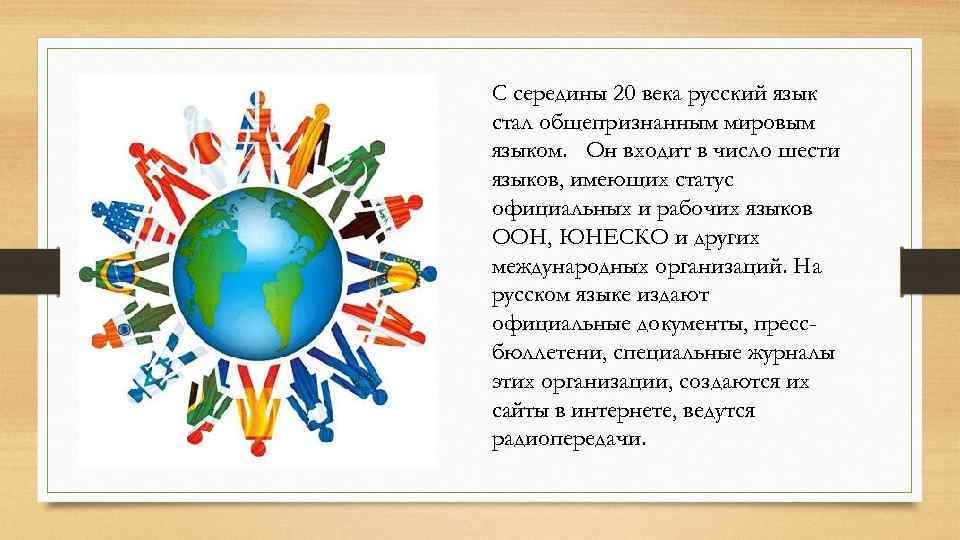 С середины 20 века русский язык стал общепризнанным мировым языком. Он входит в число шести языков, имеющих статус официальных и рабочих языков ООН, ЮНЕСКО и других международных организаций. На русском языке издают официальные документы, пресс-бюллетени, специальные журналы этих организации, создаются их сайты в интернете, ведутся радиопередачи.